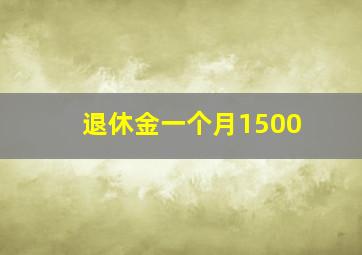 退休金一个月1500